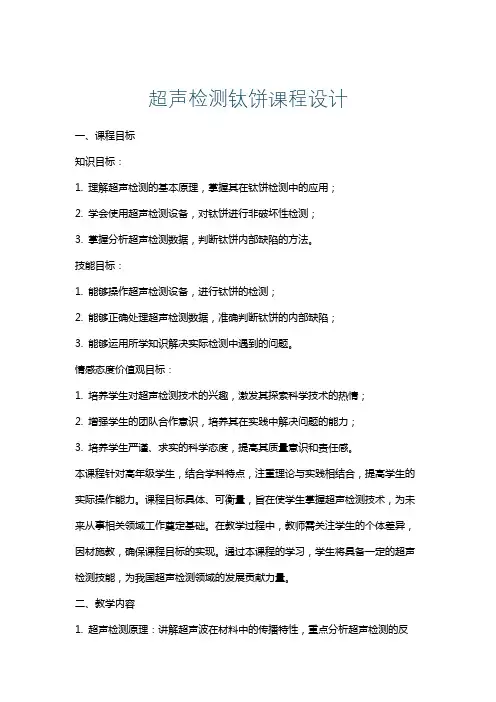 超声检测钛饼课程设计

一、课程目标

知识目标：

1. 理解超声检测的基本原理，掌握其在钛饼检测中的应用；

2. 学会使用超声检测设备，对钛饼进行非破坏性检测；

3. 掌握分析超声检测数据，判断钛饼内部缺陷的方法。

技能目标：

1. 能够操作超声检测设备，进行钛饼的检测；

2. 能够正确处理超声检测数据，准确判断钛饼的内部缺陷；

3. 能够运用所学知识解决实际检测中遇到的问题。

情感态度价值观目标：

1. 培养学生对超声检测技术的兴趣，激发其探索科学技术的热情；

2. 增强学生的团队合作意识，培养其在实践中解决问题的能力；

3. 培养学生严谨、求实的科学态度，提高其质量意识和责任感。

本课程针对高年级学生，结合学科特点，注重理论与实践相结合，提高学生的实际操作能力。课程目标具体、可衡量，旨在使学生掌握超声检测技术，为未来从事相关领域工作奠定基础。在教学过程中，教师需关注学生的个体差异，因材施教，确保课程目标的实现。通过本课程的学习，学生将具备一定的超声检测技能，为我国超声检测领域的发展贡献力量。

二、教学内容

1. 超声检测原理：讲解超声波在材料中的传播特性，重点分析超声检测的反